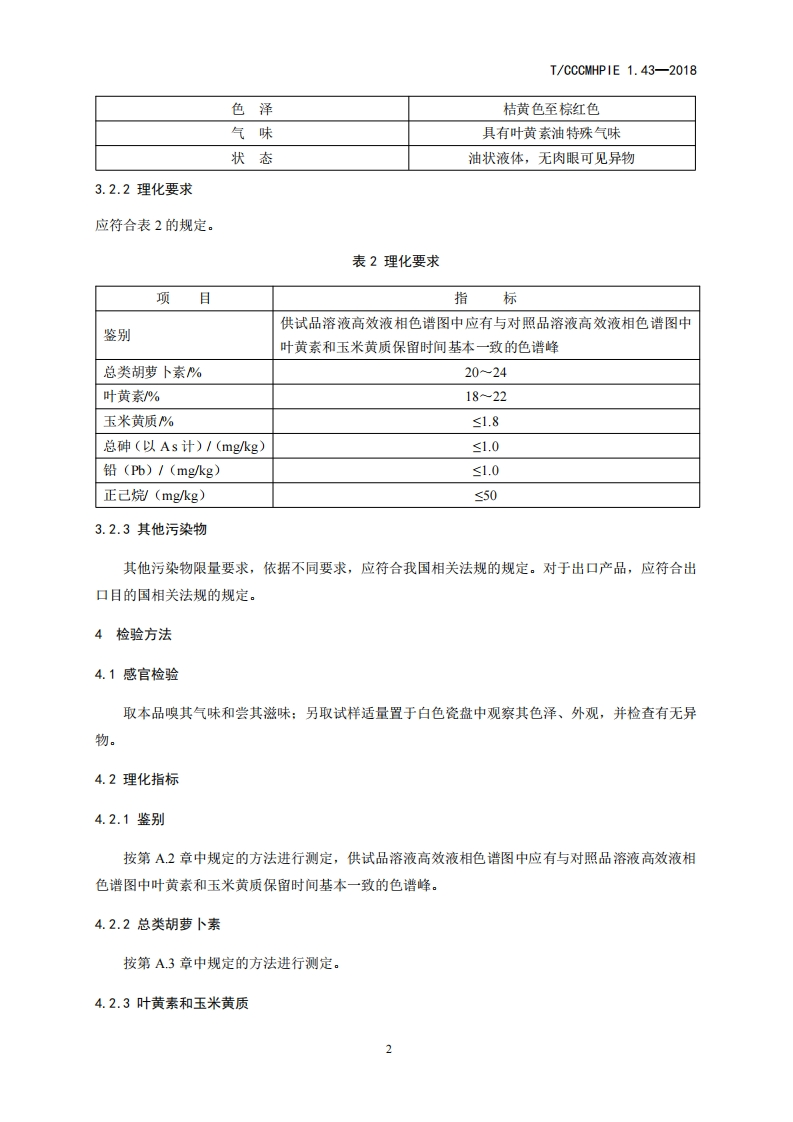 T/CCCMHPIE 1.43—2018

| 色　泽 | 桔黄色至棕红色 |
|---|---|
| 气　味 | 具有叶黄素油特殊气味 |
| 状　态 | 油状液体，无肉眼可见异物 |

3.2.2 理化要求

应符合表 2 的规定。

表 2 理化要求

| 项　　目 | 指　　标 |
|---|---|
| 鉴别 | 供试品溶液高效液相色谱图中应有与对照品溶液高效液相色谱图中叶黄素和玉米黄质保留时间基本一致的色谱峰 |
| 总类胡萝卜素/% | 20～24 |
| 叶黄素/% | 18～22 |
| 玉米黄质/% | ≤1.8 |
| 总砷（以 As 计）/（mg/kg） | ≤1.0 |
| 铅（Pb）/（mg/kg） | ≤1.0 |
| 正己烷/（mg/kg） | ≤50 |

3.2.3 其他污染物

其他污染物限量要求，依据不同要求，应符合我国相关法规的规定。对于出口产品，应符合出口目的国相关法规的规定。

4 检验方法

4.1 感官检验

取本品嗅其气味和尝其滋味；另取试样适量置于白色瓷盘中观察其色泽、外观，并检查有无异物。

4.2 理化指标

4.2.1 鉴别

按第 A.2 章中规定的方法进行测定，供试品溶液高效液相色谱图中应有与对照品溶液高效液相色谱图中叶黄素和玉米黄质保留时间基本一致的色谱峰。

4.2.2 总类胡萝卜素

按第 A.3 章中规定的方法进行测定。

4.2.3 叶黄素和玉米黄质

2